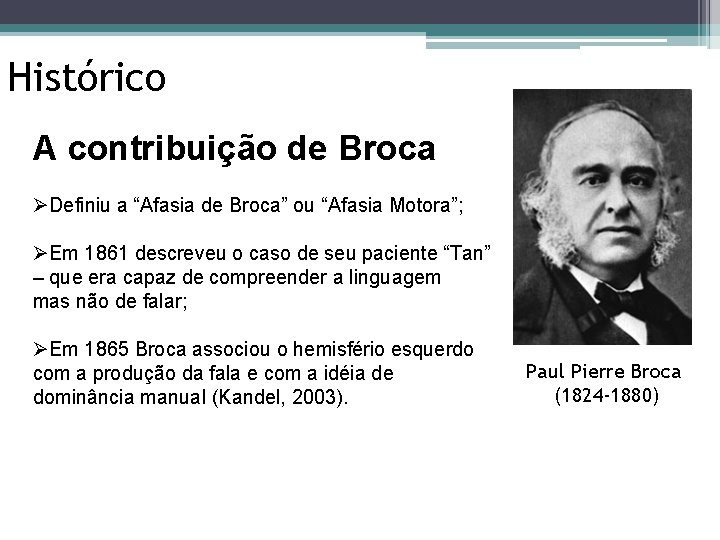 Histórico

A contribuição de Broca

➢Definiu a “Afasia de Broca” ou “Afasia Motora”;

➢Em 1861 descreveu o caso de seu paciente “Tan” – que era capaz de compreender a linguagem mas não de falar;

➢Em 1865 Broca associou o hemisfério esquerdo com a produção da fala e com a idéia de dominância manual (Kandel, 2003).

Paul Pierre Broca
(1824-1880)